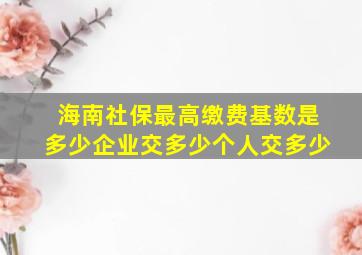 海南社保最高缴费基数是多少企业交多少个人交多少